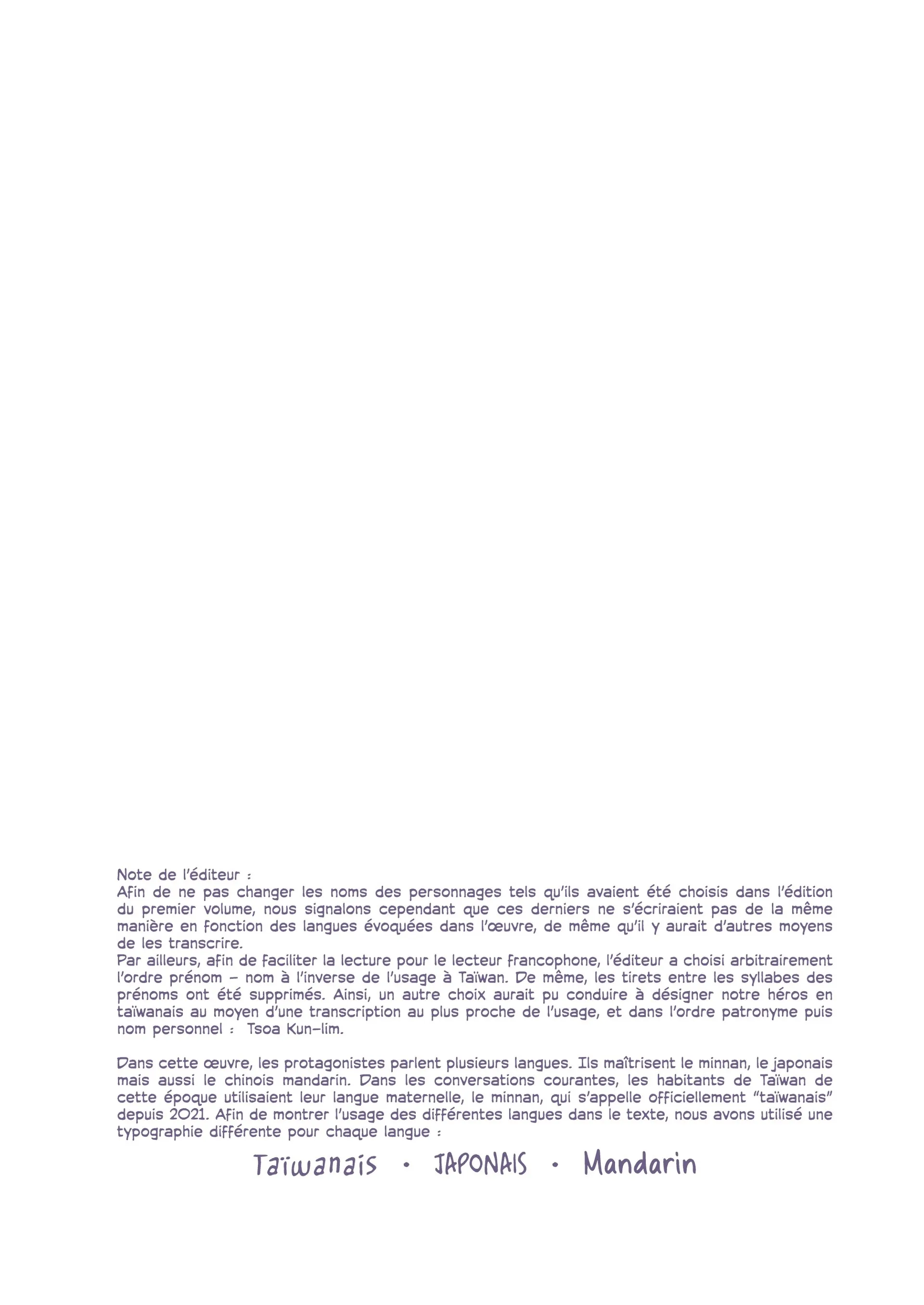 Note de l'éditeur :
Afin de ne pas changer les noms des personnages tels qu'ils avaient été choisis dans l'édition du premier volume, nous signalons cependant que ces derniers ne s'écriraient pas de la même manière en fonction des langues évoquées dans l'œuvre, de même qu'il y aurait d'autres moyens de les transcrire.
Par ailleurs, afin de faciliter la lecture pour le lecteur francophone, l'éditeur a choisi arbitrairement l'ordre prénom – nom à l'inverse de l'usage à Taïwan. De même, les tirets entre les syllabes des prénoms ont été supprimés. Ainsi, un autre choix aurait pu conduire à désigner notre héros en taïwanais au moyen d'une transcription au plus proche de l'usage, et dans l'ordre patronyme puis nom personnel : Tsoa Kun-lim.

Dans cette œuvre, les protagonistes parlent plusieurs langues. Ils maîtrisent le minnan, le japonais mais aussi le chinois mandarin. Dans les conversations courantes, les habitants de Taïwan de cette époque utilisaient leur langue maternelle, le minnan, qui s'appelle officiellement "taïwanais" depuis 2021. Afin de montrer l'usage des différentes langues dans le texte, nous avons utilisé une typographie différente pour chaque langue :

Taïwanais • JAPONAIS • Mandarin